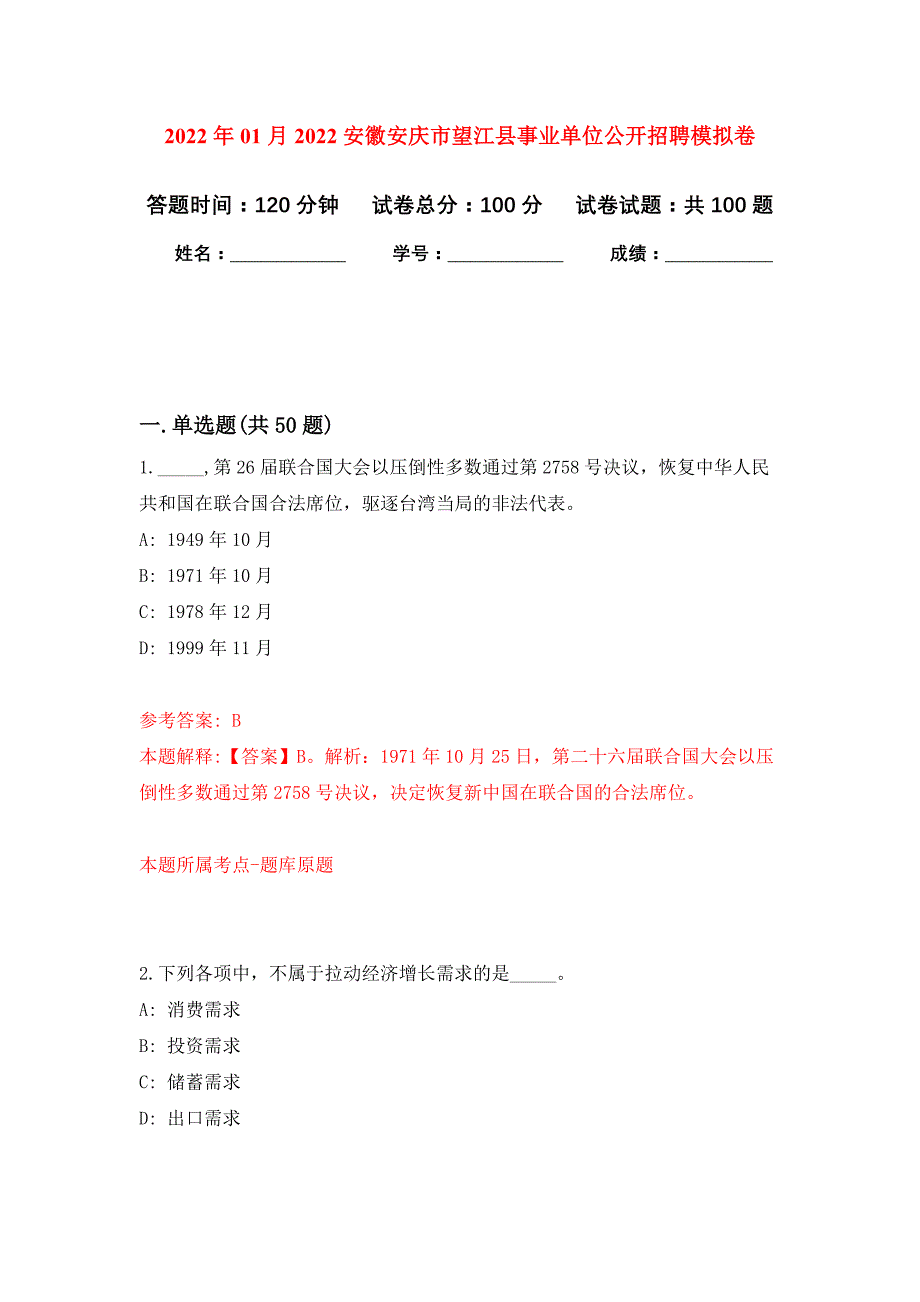 2022年01月2022安徽安庆市望江县事业单位公开招聘模拟卷

答题时间：120分钟　试卷总分：100分　试卷试题：共100题

姓名：____________　学号：____________　成绩：___________

一.单选题(共50题)

1._____,第26届联合国大会以压倒性多数通过第2758号决议，恢复中华人民共和国在联合国合法席位，驱逐台湾当局的非法代表。

A: 1949年10月

B: 1971年10月

C: 1978年12月

D: 1999年11月

参考答案: B

本题解释:【答案】B。解析：1971年10月25日，第二十六届联合国大会以压倒性多数通过第2758号决议，决定恢复新中国在联合国的合法席位。

本题所属考点-题库原题

2.下列各项中，不属于拉动经济增长需求的是_____。

A: 消费需求

B: 投资需求

C: 储蓄需求

D: 出口需求